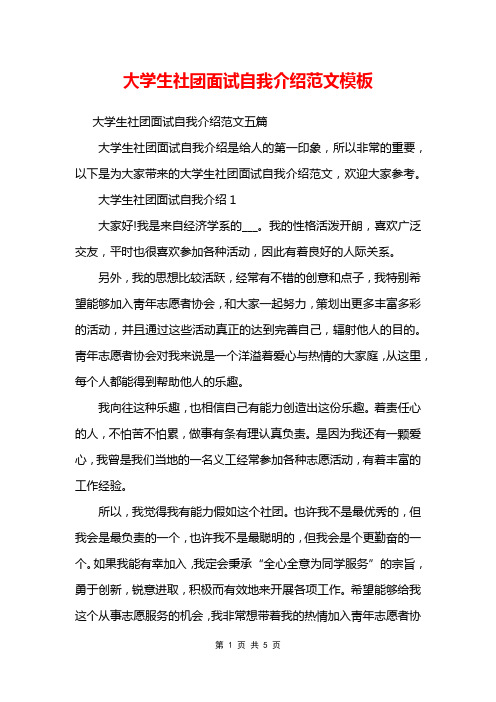 大学生社团面试自我介绍范文模板

大学生社团面试自我介绍范文五篇

大学生社团面试自我介绍是给人的第一印象，所以非常的重要，以下是为大家带来的大学生社团面试自我介绍范文，欢迎大家参考。

大学生社团面试自我介绍 1

大家好!我是来自经济学系的___。我的性格活泼开朗，喜欢广泛交友，平时也很喜欢参加各种活动，因此有着良好的人际关系。

另外，我的思想比较活跃，经常有不错的创意和点子，我特别希望能够加入青年志愿者协会，和大家一起努力，策划出更多丰富多彩的活动，并且通过这些活动真正的达到完善自己，辐射他人的目的。青年志愿者协会对我来说是一个洋溢着爱心与热情的大家庭，从这里，每个人都能得到帮助他人的乐趣。

我向往这种乐趣，也相信自己有能力创造出这份乐趣。着责任心的人，不怕苦不怕累，做事有条有理认真负责。是因为我还有一颗爱心，我曾是我们当地的一名义工经常参加各种志愿活动，有着丰富的工作经验。

所以，我觉得我有能力假如这个社团。也许我不是最优秀的，但我会是最负责的一个，也许我不是最聪明的，但我会是个更勤奋的一个。如果我能有幸加入，我定会秉承“全心全意为同学服务”的宗旨，勇于创新，锐意进取，积极而有效地来开展各项工作。希望能够给我这个从事志愿服务的机会，我非常想带着我的热情加入青年志愿者协

第 1 页 共 5 页